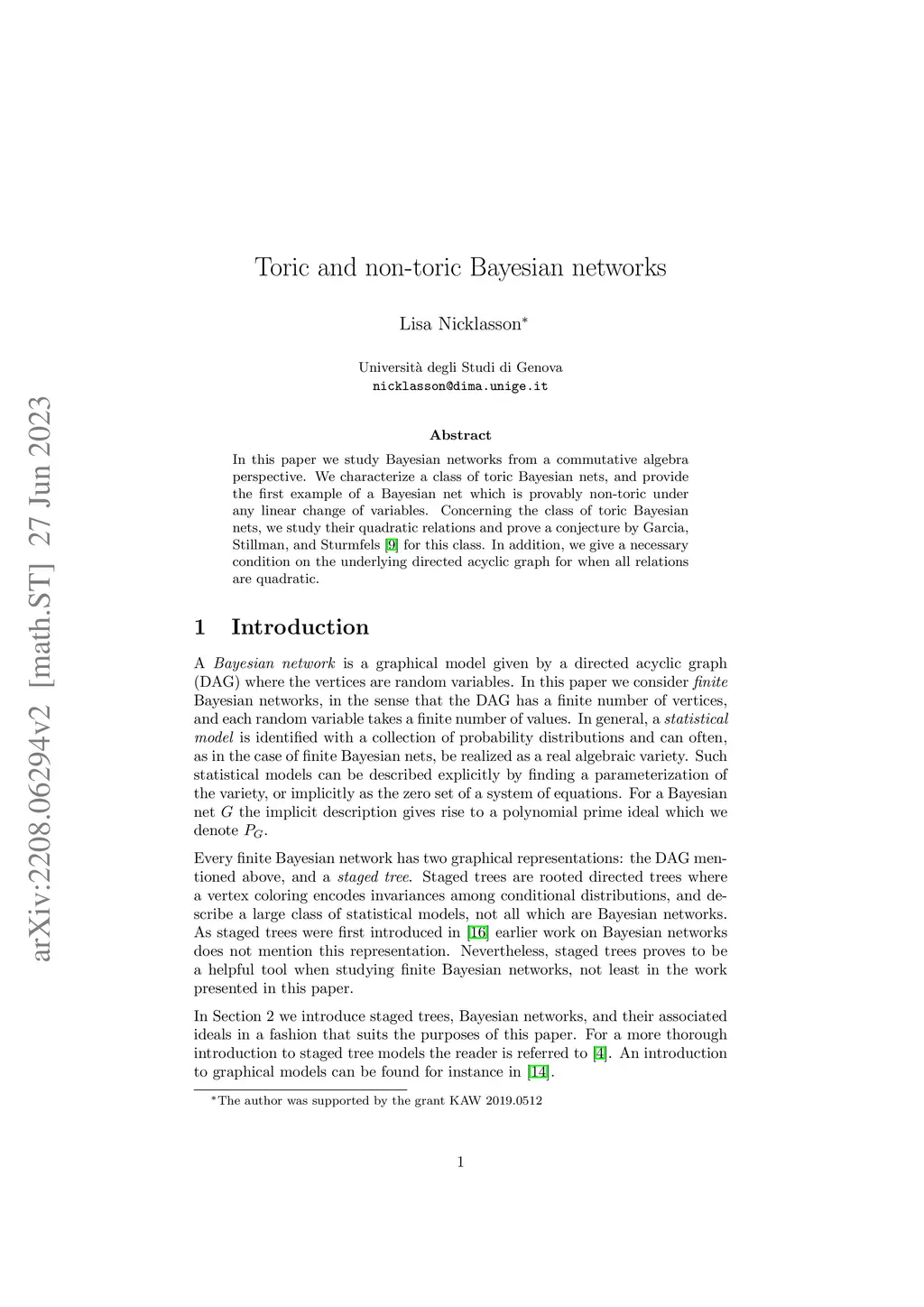 arXiv:2208.06294v2 [math.ST] 27 Jun 2023

Toric and non-toric Bayesian networks

Lisa Nicklasson*

Università degli Studi di Genova
nicklasson@dima.unige.it

Abstract

In this paper we study Bayesian networks from a commutative algebra perspective. We characterize a class of toric Bayesian nets, and provide the first example of a Bayesian net which is provably non-toric under any linear change of variables. Concerning the class of toric Bayesian nets, we study their quadratic relations and prove a conjecture by Garcia, Stillman, and Sturmfels [9] for this class. In addition, we give a necessary condition on the underlying directed acyclic graph for when all relations are quadratic.

1 Introduction

A Bayesian network is a graphical model given by a directed acyclic graph (DAG) where the vertices are random variables. In this paper we consider finite Bayesian networks, in the sense that the DAG has a finite number of vertices, and each random variable takes a finite number of values. In general, a statistical model is identified with a collection of probability distributions and can often, as in the case of finite Bayesian nets, be realized as a real algebraic variety. Such statistical models can be described explicitly by finding a parameterization of the variety, or implicitly as the zero set of a system of equations. For a Bayesian net $G$ the implicit description gives rise to a polynomial prime ideal which we denote $P_G$.

Every finite Bayesian network has two graphical representations: the DAG mentioned above, and a staged tree. Staged trees are rooted directed trees where a vertex coloring encodes invariances among conditional distributions, and describe a large class of statistical models, not all which are Bayesian networks. As staged trees were first introduced in [16] earlier work on Bayesian networks does not mention this representation. Nevertheless, staged trees proves to be a helpful tool when studying finite Bayesian networks, not least in the work presented in this paper.

In Section 2 we introduce staged trees, Bayesian networks, and their associated ideals in a fashion that suits the purposes of this paper. For a more thorough introduction to staged tree models the reader is referred to [4]. An introduction to graphical models can be found for instance in [14].

*The author was supported by the grant KAW 2019.0512

1